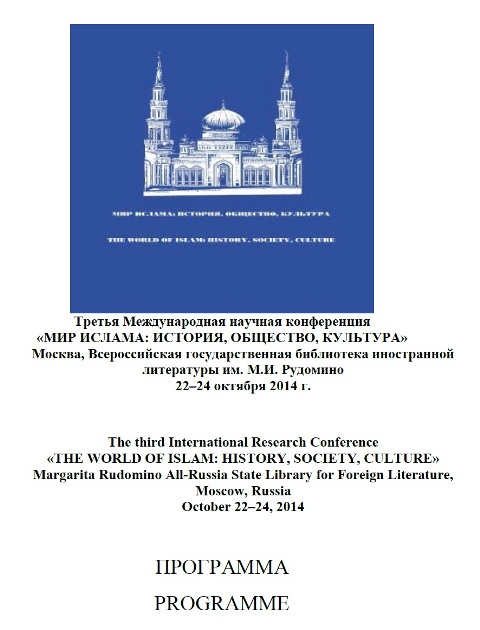 МИР ИСЛАМА: ИСТОРИЯ, ОБЩЕСТВО, КУЛЬТУРА

THE WORLD OF ISLAM: HISTORY, SOCIETY, CULTURE

Третья Международная научная конференция
«МИР ИСЛАМА: ИСТОРИЯ, ОБЩЕСТВО, КУЛЬТУРА»
Москва, Всероссийская государственная библиотека иностранной литературы им. М.И. Рудомино
22–24 октября 2014 г.

The third International Research Conference
«THE WORLD OF ISLAM: HISTORY, SOCIETY, CULTURE»
Margarita Rudomino All-Russia State Library for Foreign Literature, Moscow, Russia
October 22–24, 2014

ПРОГРАММА

PROGRAMME